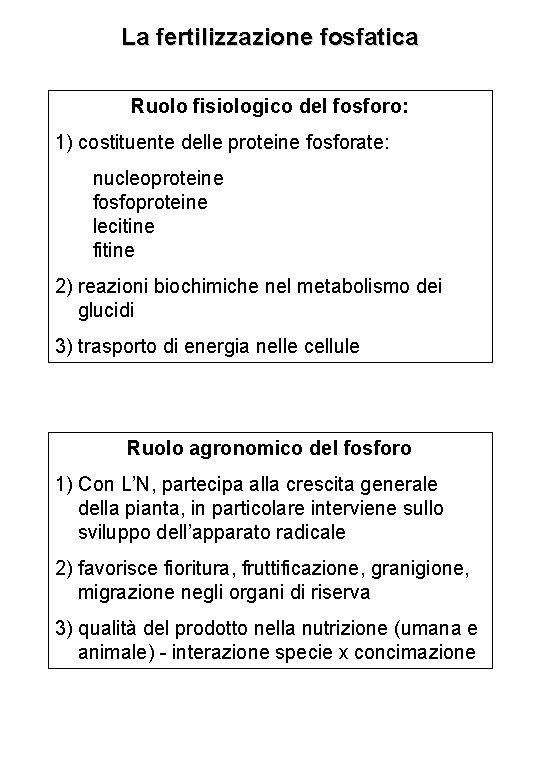 La fertilizzazione fosfatica

Ruolo fisiologico del fosforo:

1) costituente delle proteine fosforate:

nucleoproteine
fosfoproteine
lecitine
fitine

2) reazioni biochimiche nel metabolismo dei glucidi

3) trasporto di energia nelle cellule

Ruolo agronomico del fosforo

1) Con L'N, partecipa alla crescita generale della pianta, in particolare interviene sullo sviluppo dell'apparato radicale

2) favorisce fioritura, fruttificazione, granigione, migrazione negli organi di riserva

3) qualità del prodotto nella nutrizione (umana e animale) - interazione specie x concimazione